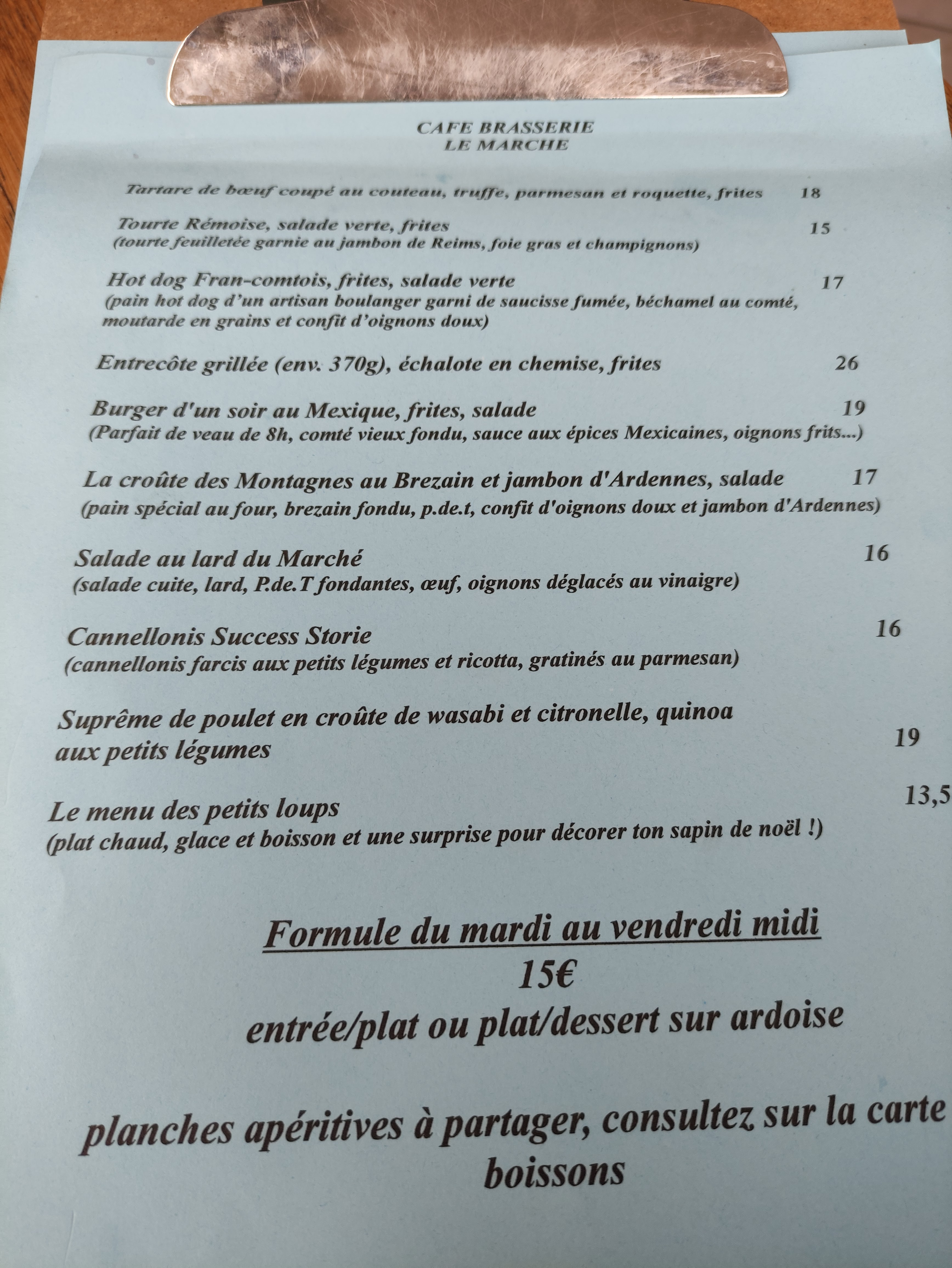 CAFE BRASSERIE
LE MARCHE

Tartare de bœuf coupé au couteau, truffe, parmesan et roquette, frites 18

Tourte Rémoise, salade verte, frites 15
(tourte feuilletée garnie au jambon de Reims, foie gras et champignons)

Hot dog Fran-comtois, frites, salade verte 17
(pain hot dog d'un artisan boulanger garni de saucisse fumée, béchamel au comté, moutarde en grains et confit d'oignons doux)

Entrecôte grillée (env. 370g), échalote en chemise, frites 26

Burger d'un soir au Mexique, frites, salade 19
(Parfait de veau de 8h, comté vieux fondu, sauce aux épices Mexicaines, oignons frits...)

La croûte des Montagnes au Brezain et jambon d'Ardennes, salade 17
(pain spécial au four, brezain fondu, p.de.t, confit d'oignons doux et jambon d'Ardennes)

Salade au lard du Marché 16
(salade cuite, lard, P.de.T fondantes, œuf, oignons déglacés au vinaigre)

Cannellonis Success Storie 16
(cannellonis farcis aux petits légumes et ricotta, gratinés au parmesan)

Suprême de poulet en croûte de wasabi et citronelle, quinoa aux petits légumes 19

Le menu des petits loups 13,5
(plat chaud, glace et boisson et une surprise pour décorer ton sapin de noël !)

Formule du mardi au vendredi midi
15€
entrée/plat ou plat/dessert sur ardoise

planches apéritives à partager, consultez sur la carte boissons